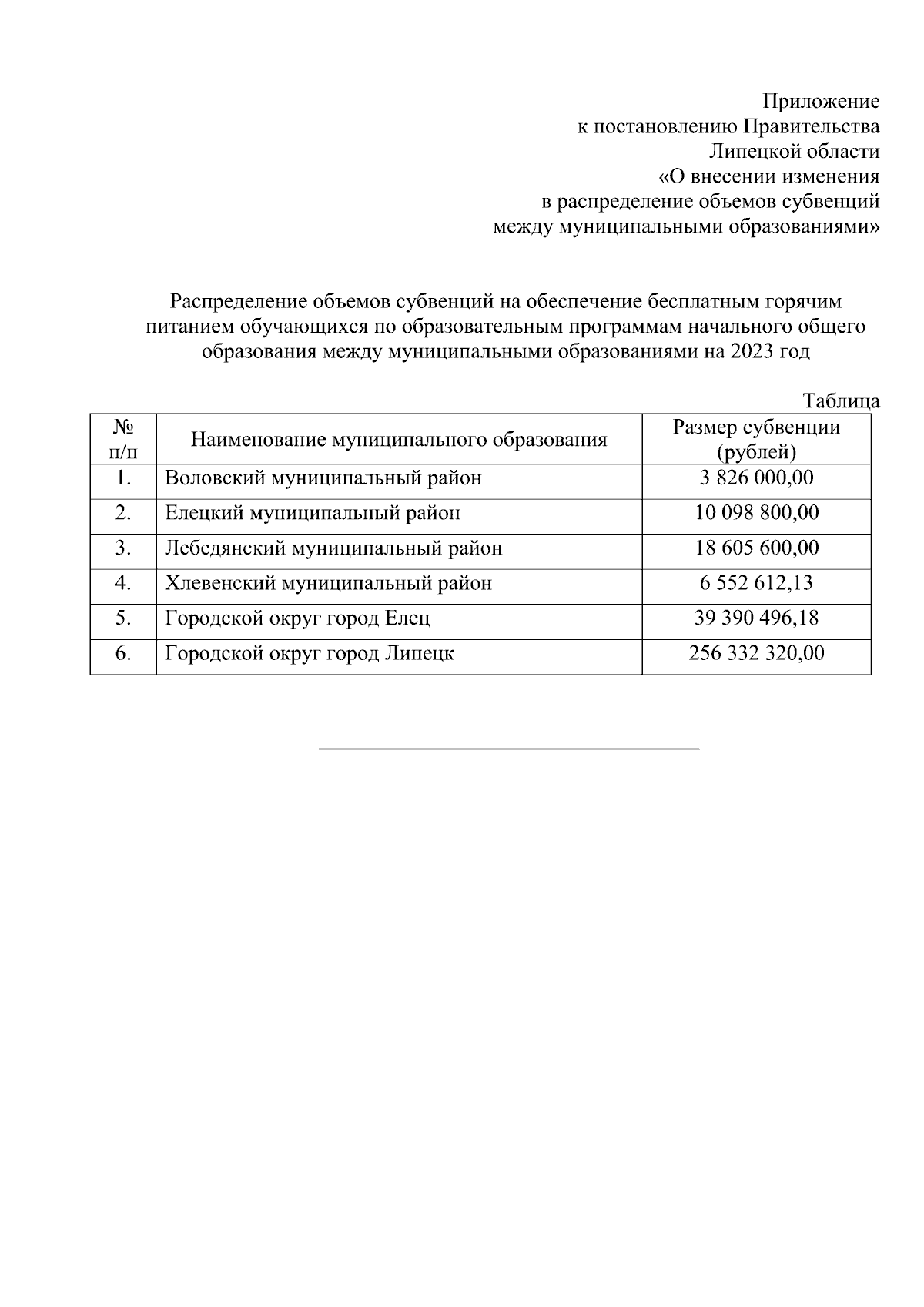 Приложение
к постановлению Правительства
Липецкой области
«О внесении изменения
в распределение объемов субвенций
между муниципальными образованиями»

Распределение объемов субвенций на обеспечение бесплатным горячим питанием обучающихся по образовательным программам начального общего образования между муниципальными образованиями на 2023 год

Таблица

| № п/п | Наименование муниципального образования | Размер субвенции (рублей) |
|---|---|---|
| 1. | Воловский муниципальный район | 3 826 000,00 |
| 2. | Елецкий муниципальный район | 10 098 800,00 |
| 3. | Лебедянский муниципальный район | 18 605 600,00 |
| 4. | Хлевенский муниципальный район | 6 552 612,13 |
| 5. | Городской округ город Елец | 39 390 496,18 |
| 6. | Городской округ город Липецк | 256 332 320,00 |